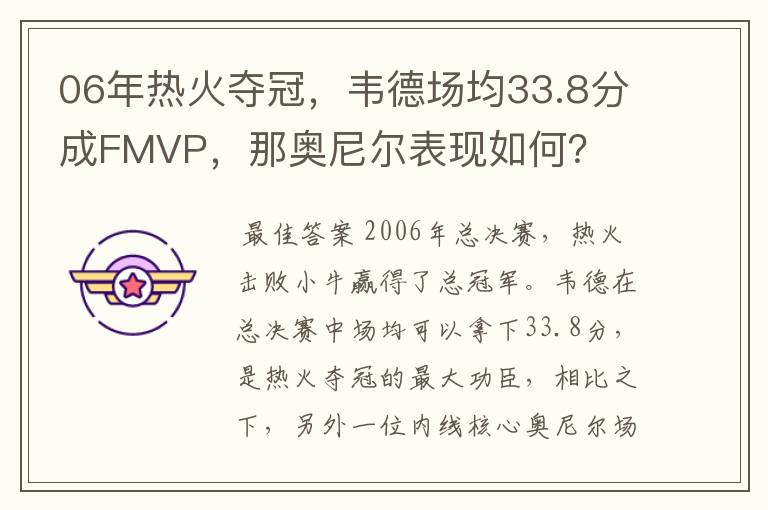 06年热火夺冠，韦德场均33.8分成FMVP，那奥尼尔表现如何？

最佳答案 2006年总决赛，热火击败小牛赢得了总冠军。韦德在总决赛中场均可以拿下33.8分，是热火夺冠的最大功臣，相比之下，另外一位内线核心奥尼尔场